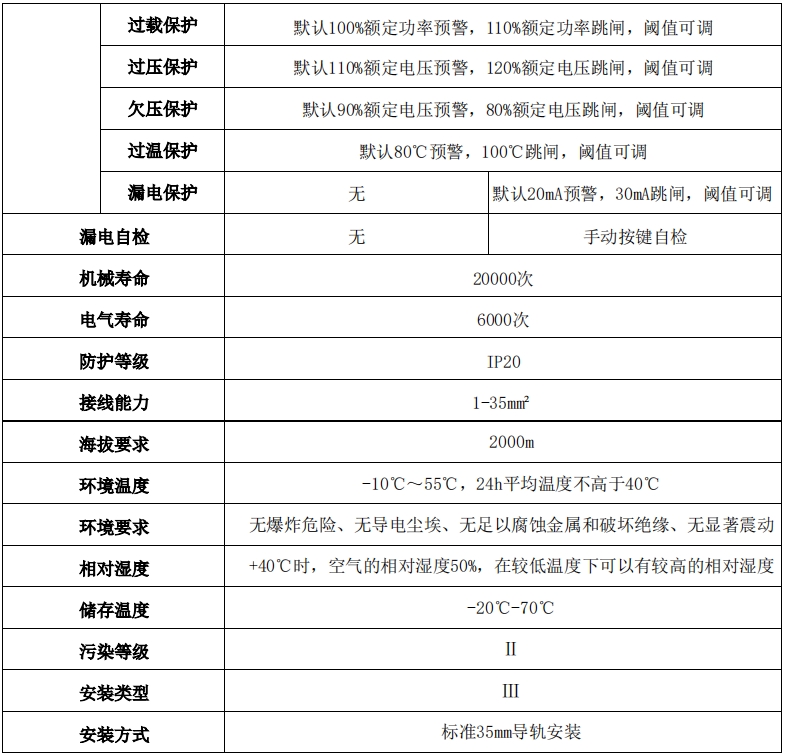 | | 过载保护 | 默认100%额定功率预警，110%额定功率跳闸，阈值可调 | |
|---|---|---|---|
| | 过压保护 | 默认110%额定电压预警，120%额定电压跳闸，阈值可调 | |
| | 欠压保护 | 默认90%额定电压预警，80%额定电压跳闸，阈值可调 | |
| | 过温保护 | 默认80℃预警，100℃跳闸，阈值可调 | |
| | 漏电保护 | 无 | 默认20mA预警，30mA跳闸，阈值可调 |
| 漏电自检 | | 无 | 手动按键自检 |
| 机械寿命 | | 20000次 | |
| 电气寿命 | | 6000次 | |
| 防护等级 | | IP20 | |
| 接线能力 | | 1-35mm² | |
| 海拔要求 | | 2000m | |
| 环境温度 | | -10℃～55℃，24h平均温度不高于40℃ | |
| 环境要求 | | 无爆炸危险、无导电尘埃、无足以腐蚀金属和破坏绝缘、无显著震动 | |
| 相对湿度 | | +40℃时，空气的相对湿度50%，在较低温度下可以有较高的相对湿度 | |
| 储存温度 | | -20℃-70℃ | |
| 污染等级 | | II | |
| 安装类型 | | III | |
| 安装方式 | | 标准35mm导轨安装 | |